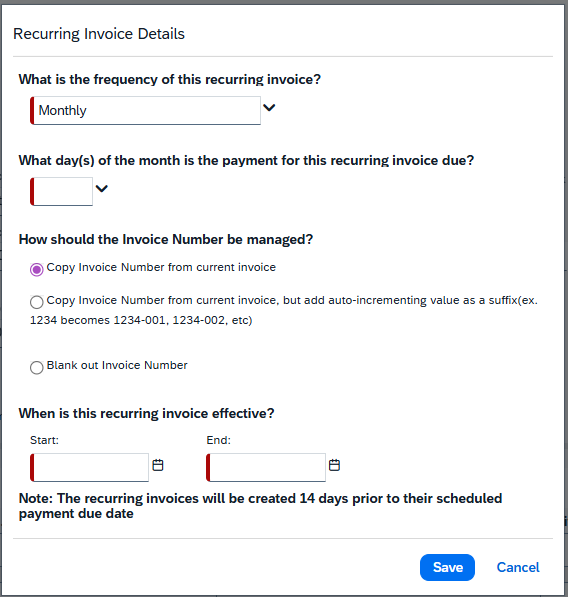 Recurring Invoice Details

What is the frequency of this recurring invoice?

Monthly

What day(s) of the month is the payment for this recurring invoice due?

How should the Invoice Number be managed?

Copy Invoice Number from current invoice

Copy Invoice Number from current invoice, but add auto-incrementing value as a suffix(ex. 1234 becomes 1234-001, 1234-002, etc)

Blank out Invoice Number

When is this recurring invoice effective?

Start:

End:

Note: The recurring invoices will be created 14 days prior to their scheduled payment due date

Save

Cancel